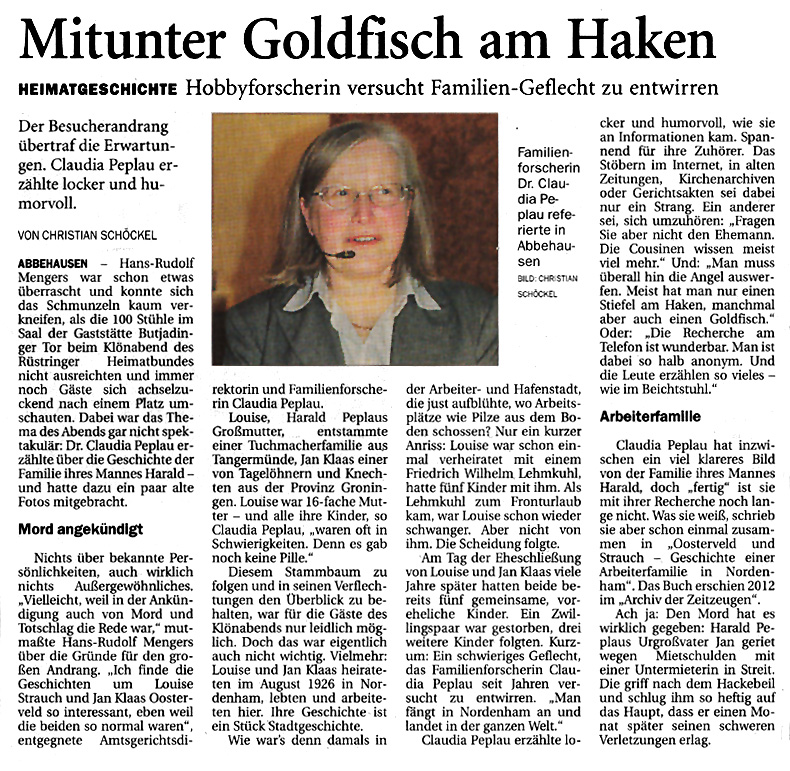 Mitunter Goldfisch am Haken

HEIMATGESCHICHTE Hobbyforscherin versucht Familien-Geflecht zu entwirren

Der Besucherandrang übertraf die Erwartungen. Claudia Peplau erzählte locker und humorvoll.

VON CHRISTIAN SCHÖCKEL

ABBEHAUSEN – Hans-Rudolf Mengers war schon etwas überrascht und konnte sich das Schmunzeln kaum verkneifen, als die 100 Stühle im Saal der Gaststätte Butjadinger Tor beim Klönabend des Rüstringer Heimatbundes nicht ausreichten und immer noch Gäste sich achselzuckend nach einem Platz umschauten. Dabei war das Thema des Abends gar nicht spektakulär: Dr. Claudia Peplau erzählte über die Geschichte der Familie ihres Mannes Harald – und hatte dazu ein paar alte Fotos mitgebracht.

Mord angekündigt

Nichts über bekannte Persönlichkeiten, auch wirklich nichts Außergewöhnliches. „Vielleicht, weil in der Ankündigung auch von Mord und Totschlag die Rede war," mutmaßte Hans-Rudolf Mengers über die Gründe für den großen Andrang. „Ich finde die Geschichten um Louise Strauch und Jan Klaas Oosterveld so interessant, eben weil die beiden so normal waren", entgegnete Amtsgerichtsdirektorin und Familienforscherin Claudia Peplau.

Louise, Harald Peplaus Großmutter, entstammte einer Tuchmacherfamilie aus Tangermünde, Jan Klaas einer von Tagelöhnern und Knechten aus der Provinz Groningen. Louise war 16-fache Mutter – und alle ihre Kinder, so Claudia Peplau, „waren oft in Schwierigkeiten. Denn es gab noch keine Pille."

Diesem Stammbaum zu folgen und in seinen Verflechtungen den Überblick zu behalten, war für die Gäste des Klönabends nur leidlich möglich. Doch das war eigentlich auch nicht wichtig. Vielmehr: Louise und Jan Klaas heirateten im August 1926 in Nordenham, lebten und arbeiteten hier. Ihre Geschichte ist ein Stück Stadtgeschichte.

Wie war's denn damals in der Arbeiter- und Hafenstadt, die just aufblühte, wo Arbeitsplätze wie Pilze aus dem Boden schossen? Nur ein kurzer Anriss: Louise war schon einmal verheiratet mit einem Friedrich Wilhelm Lehmkuhl, hatte fünf Kinder mit ihm. Als Lehmkuhl zum Fronturlaub kam, war Louise schon wieder schwanger. Aber nicht von ihm. Die Scheidung folgte.

Am Tag der Eheschließung von Louise und Jan Klaas viele Jahre später hatten beide bereits fünf gemeinsame, voreheliche Kinder. Ein Zwillingspaar war gestorben, drei weitere Kinder folgten. Kurzum: Ein schwieriges Geflecht, das Familienforscherin Claudia Peplau seit Jahren versucht zu entwirren. „Man fängt in Nordenham an und landet in der ganzen Welt."

Claudia Peplau erzählte locker und humorvoll, wie sie an Informationen kam. Spannend für ihre Zuhörer. Das Stöbern im Internet, in alten Zeitungen, Kirchenarchiven oder Gerichtsakten sei dabei nur ein Strang. Ein anderer sei, sich umzuhören: „Fragen Sie aber nicht den Ehemann. Die Cousinen wissen meist viel mehr." Und: „Man muss überall hin die Angel auswerfen. Meist hat man nur einen Stiefel am Haken, manchmal aber auch einen Goldfisch." Oder: „Die Recherche am Telefon ist wunderbar. Man ist dabei so halb anonym. Und die Leute erzählen so vieles – wie im Beichtstuhl."

Arbeiterfamilie

Claudia Peplau hat inzwischen ein viel klareres Bild von der Familie ihres Mannes Harald, doch „fertig" ist sie mit ihrer Recherche noch lange nicht. Was sie weiß, schrieb sie aber schon einmal zusammen in „Oosterveld und Strauch – Geschichte einer Arbeiterfamilie in Nordenham". Das Buch erschien 2012 im „Archiv der Zeitzeugen".

Ach ja: Den Mord hat es wirklich gegeben: Harald Peplaus Urgroßvater Jan geriet wegen Mietschulden mit einer Untermieterin in Streit. Die griff nach dem Hackebeil und schlug ihm so heftig auf das Haupt, dass er einen Monat später seinen schweren Verletzungen erlag.

Familienforscherin Dr. Claudia Peplau referierte in Abbehausen
BILD: CHRISTIAN SCHÖCKEL